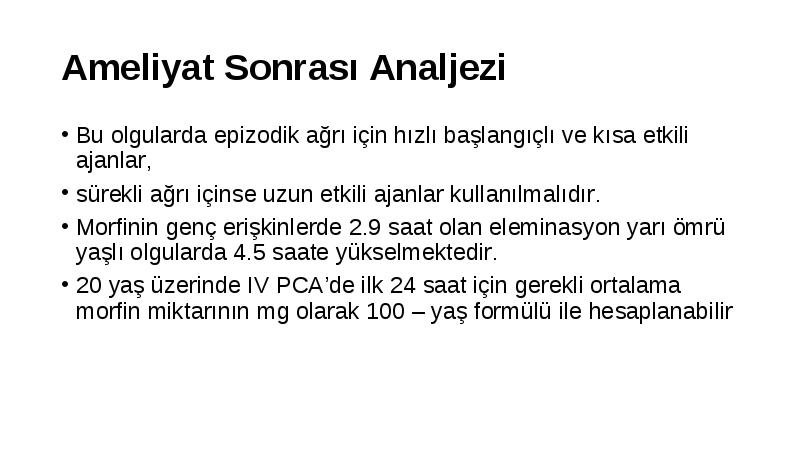 Ameliyat Sonrası Analjezi

• Bu olgularda epizodik ağrı için hızlı başlangıçlı ve kısa etkili ajanlar,

• sürekli ağrı içinse uzun etkili ajanlar kullanılmalıdır.

• Morfinin genç erişkinlerde 2.9 saat olan eleminasyon yarı ömrü yaşlı olgularda 4.5 saate yükselmektedir.

• 20 yaş üzerinde IV PCA'de ilk 24 saat için gerekli ortalama morfin miktarının mg olarak 100 – yaş formülü ile hesaplanabilir